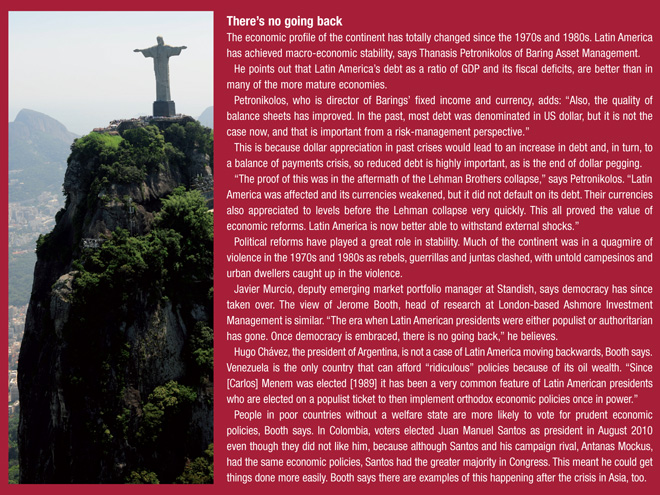 There's no going back

The economic profile of the continent has totally changed since the 1970s and 1980s. Latin America has achieved macro-economic stability, says Thanasis Petronikolos of Baring Asset Management.

He points out that Latin America's debt as a ratio of GDP and its fiscal deficits, are better than in many of the more mature economies.

Petronikolos, who is director of Barings' fixed income and currency, adds: "Also, the quality of balance sheets has improved. In the past, most debt was denominated in US dollar, but it is not the case now, and that is important from a risk-management perspective."

This is because dollar appreciation in past crises would lead to an increase in debt and, in turn, to a balance of payments crisis, so reduced debt is highly important, as is the end of dollar pegging.

"The proof of this was in the aftermath of the Lehman Brothers collapse," says Petronikolos. "Latin America was affected and its currencies weakened, but it did not default on its debt. Their currencies also appreciated to levels before the Lehman collapse very quickly. This all proved the value of economic reforms. Latin America is now better able to withstand external shocks."

Political reforms have played a great role in stability. Much of the continent was in a quagmire of violence in the 1970s and 1980s as rebels, guerrillas and juntas clashed, with untold campesinos and urban dwellers caught up in the violence.

Javier Murcio, deputy emerging market portfolio manager at Standish, says democracy has since taken over. The view of Jerome Booth, head of research at London-based Ashmore Investment Management is similar. "The era when Latin American presidents were either populist or authoritarian has gone. Once democracy is embraced, there is no going back," he believes.

Hugo Chávez, the president of Argentina, is not a case of Latin America moving backwards, Booth says. Venezuela is the only country that can afford "ridiculous" policies because of its oil wealth. "Since [Carlos] Menem was elected [1989] it has been a very common feature of Latin American presidents who are elected on a populist ticket to then implement orthodox economic policies once in power."

People in poor countries without a welfare state are more likely to vote for prudent economic policies, Booth says. In Colombia, voters elected Juan Manuel Santos as president in August 2010 even though they did not like him, because although Santos and his campaign rival, Antanas Mockus, had the same economic policies, Santos had the greater majority in Congress. This meant he could get things done more easily. Booth says there are examples of this happening after the crisis in Asia, too.